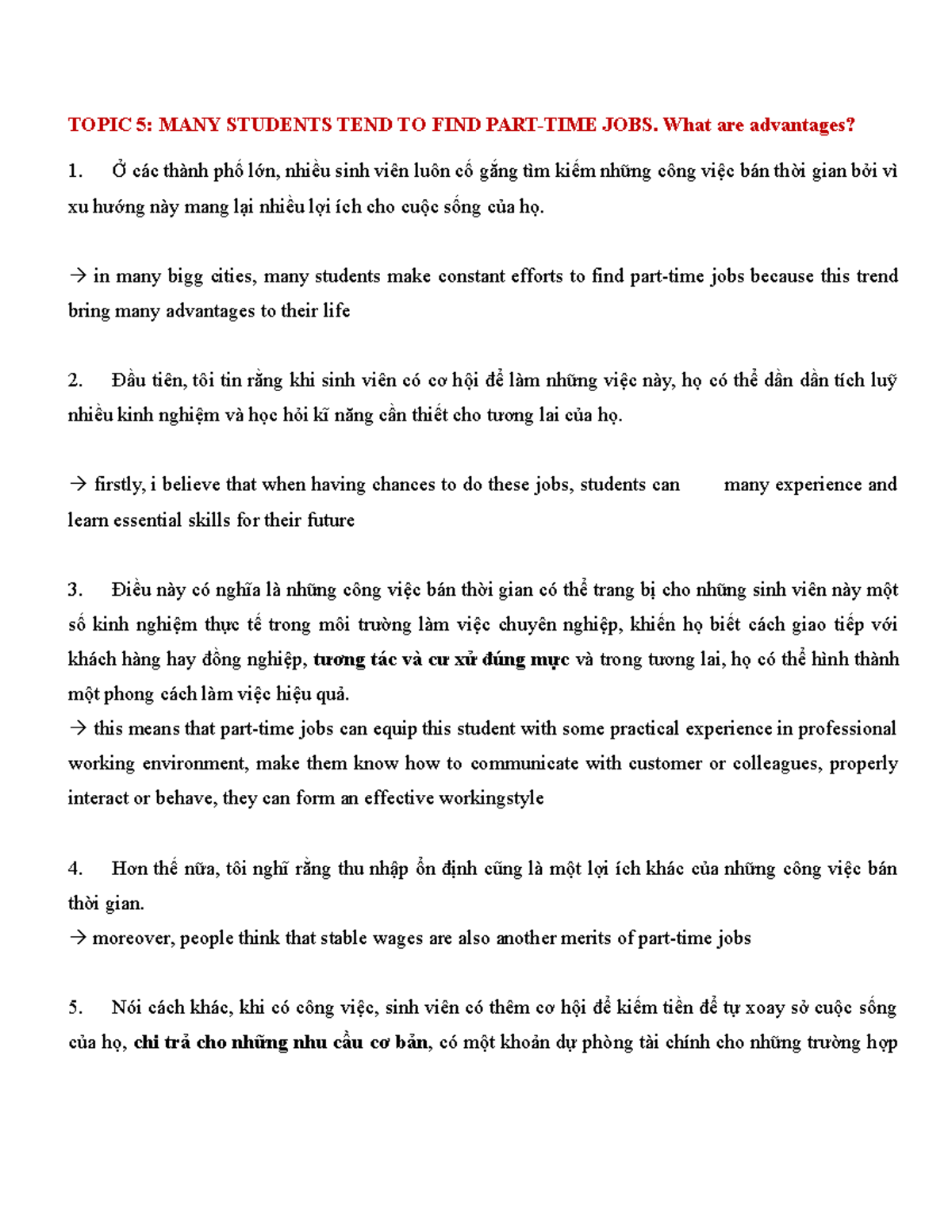 TOPIC 5: MANY STUDENTS TEND TO FIND PART-TIME JOBS. What are advantages?

1. Ở các thành phố lớn, nhiều sinh viên luôn cố gắng tìm kiếm những công việc bán thời gian bởi vì xu hướng này mang lại nhiều lợi ích cho cuộc sống của họ.

→ in many bigg cities, many students make constant efforts to find part-time jobs because this trend bring many advantages to their life

2. Đầu tiên, tôi tin rằng khi sinh viên có cơ hội để làm những việc này, họ có thể dần dần tích luỹ nhiều kinh nghiệm và học hỏi kĩ năng cần thiết cho tương lai của họ.

→ firstly, i believe that when having chances to do these jobs, students can many experience and learn essential skills for their future

3. Điều này có nghĩa là những công việc bán thời gian có thể trang bị cho những sinh viên này một số kinh nghiệm thực tế trong môi trường làm việc chuyên nghiệp, khiến họ biết cách giao tiếp với khách hàng hay đồng nghiệp, tương tác và cư xử đúng mực và trong tương lai, họ có thể hình thành một phong cách làm việc hiệu quả.
→ this means that part-time jobs can equip this student with some practical experience in professional working environment, make them know how to communicate with customer or colleagues, properly interact or behave, they can form an effective workingstyle

4. Hơn thế nữa, tôi nghĩ rằng thu nhập ổn định cũng là một lợi ích khác của những công việc bán thời gian.
→ moreover, people think that stable wages are also another merits of part-time jobs

5. Nói cách khác, khi có công việc, sinh viên có thêm cơ hội để kiếm tiền để tự xoay sở cuộc sống của họ, chi trả cho những nhu cầu cơ bản, có một khoản dự phòng tài chính cho những trường hợp